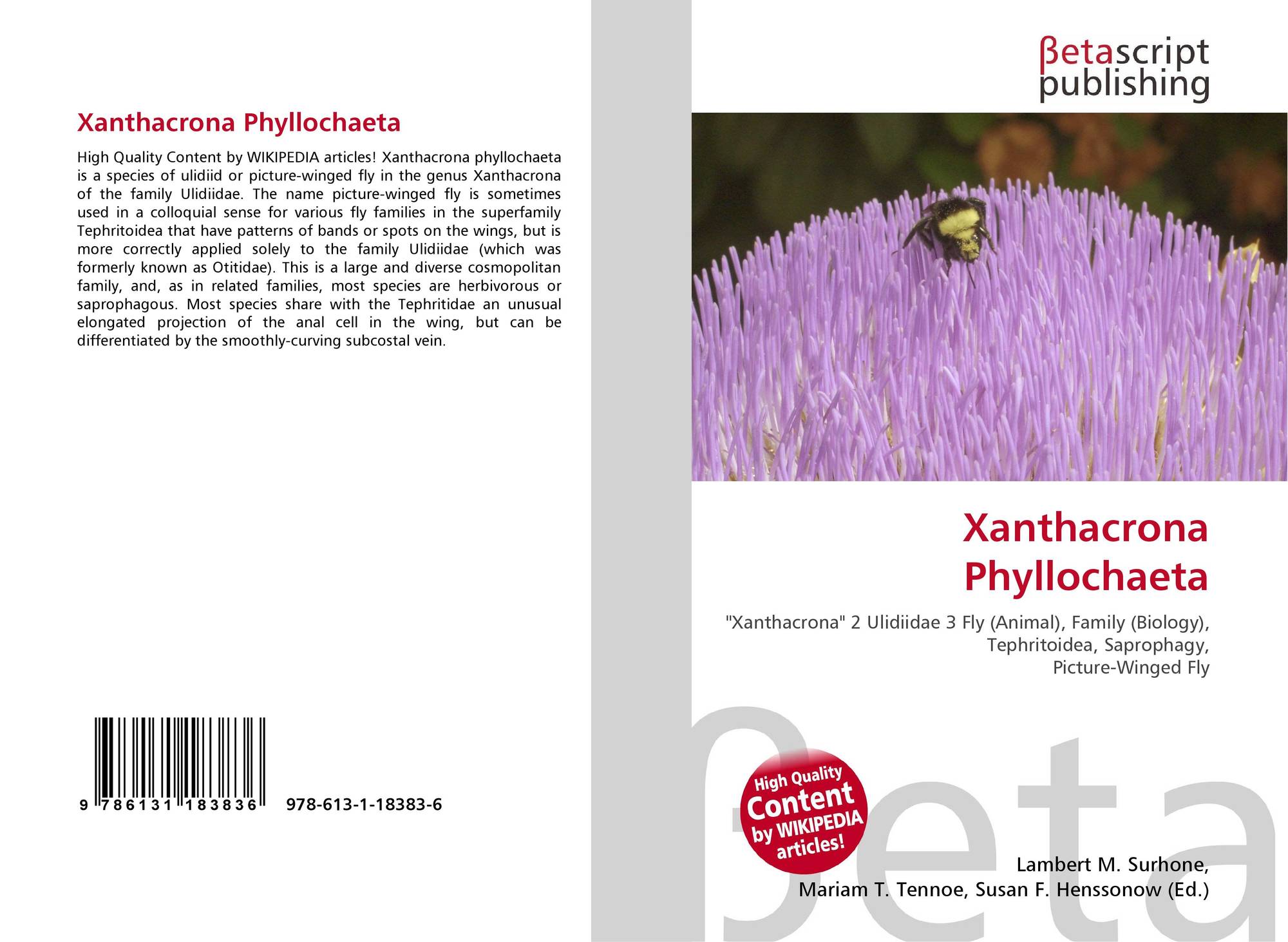 Xanthacrona Phyllochaeta

High Quality Content by WIKIPEDIA articles! Xanthacrona phyllochaeta is a species of ulidiid or picture-winged fly in the genus Xanthacrona of the family Ulidiidae. The name picture-winged fly is sometimes used in a colloquial sense for various fly families in the superfamily Tephritoidea that have patterns of bands or spots on the wings, but is more correctly applied solely to the family Ulidiidae (which was formerly known as Otitidae). This is a large and diverse cosmopolitan family, and, as in related families, most species are herbivorous or saprophagous. Most species share with the Tephritidae an unusual elongated projection of the anal cell in the wing, but can be differentiated by the smoothly-curving subcostal vein.

9 786131 183836 978-613-1-18383-6

βetascript
publishing

Xanthacrona
Phyllochaeta

"Xanthacrona" 2 Ulidiidae 3 Fly (Animal), Family (Biology), Tephritoidea, Saprophagy, Picture-Winged Fly

High Quality
Content
by WIKIPEDIA
articles!

Lambert M. Surhone,
Mariam T. Tennoe, Susan F. Henssonow (Ed.)

βeta